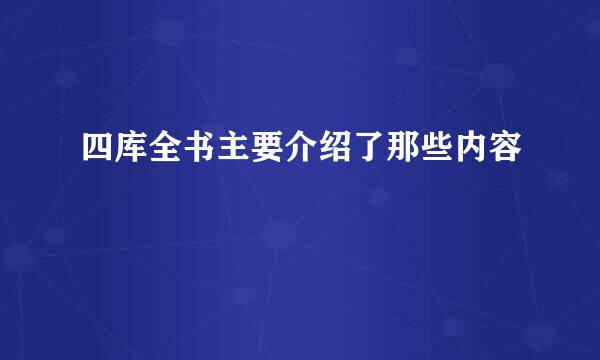 四库全书主要介绍了那些内容